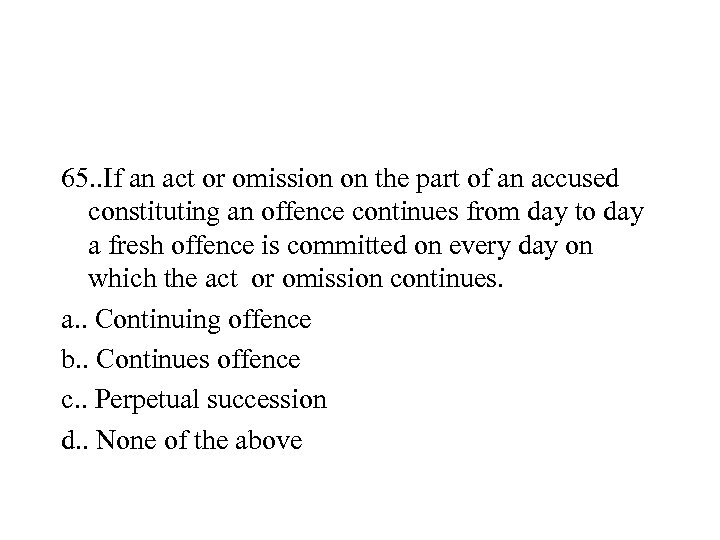 65..If an act or omission on the part of an accused constituting an offence continues from day to day a fresh offence is committed on every day on which the act or omission continues.

a.. Continuing offence

b.. Continues offence

c.. Perpetual succession

d.. None of the above